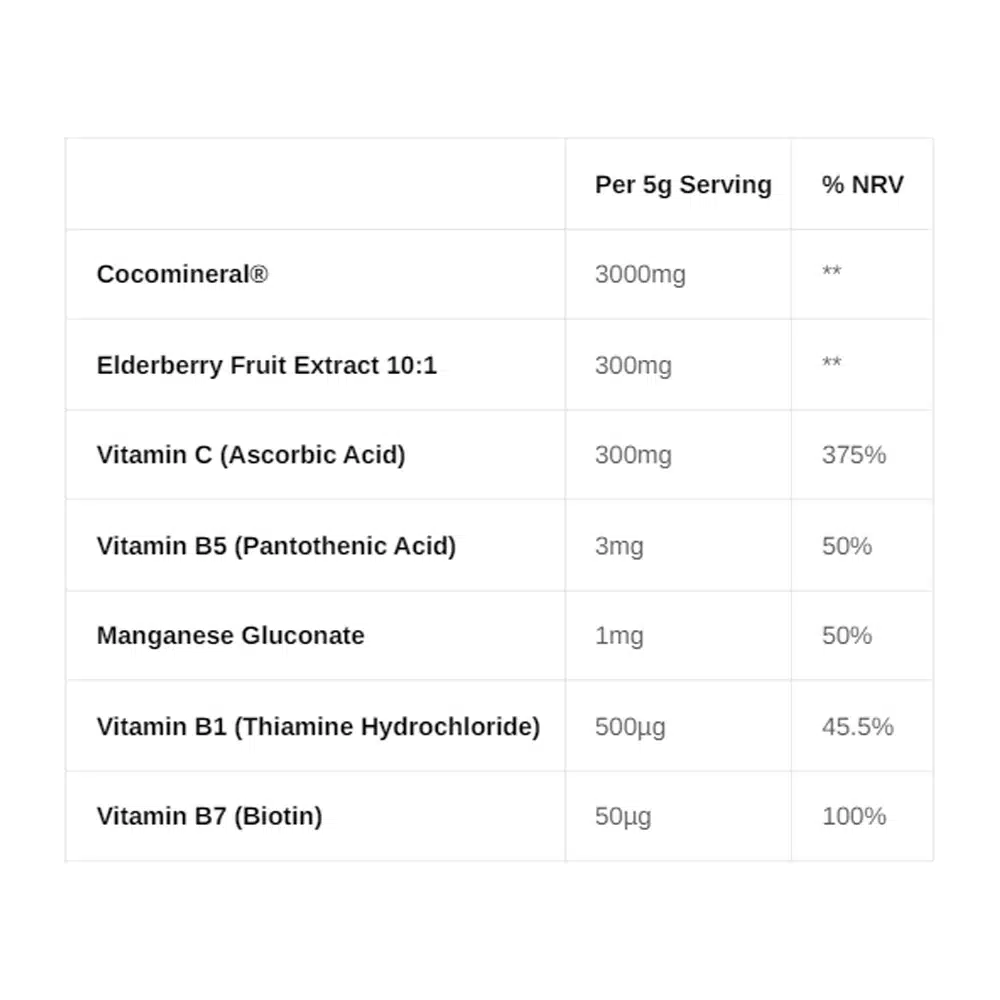 |  | Per 5g Serving | % NRV |
|---|---|---|
| Cocomineral® | 3000mg | ** |
| Elderberry Fruit Extract 10:1 | 300mg | ** |
| Vitamin C (Ascorbic Acid) | 300mg | 375% |
| Vitamin B5 (Pantothenic Acid) | 3mg | 50% |
| Manganese Gluconate | 1mg | 50% |
| Vitamin B1 (Thiamine Hydrochloride) | 500µg | 45.5% |
| Vitamin B7 (Biotin) | 50µg | 100% |